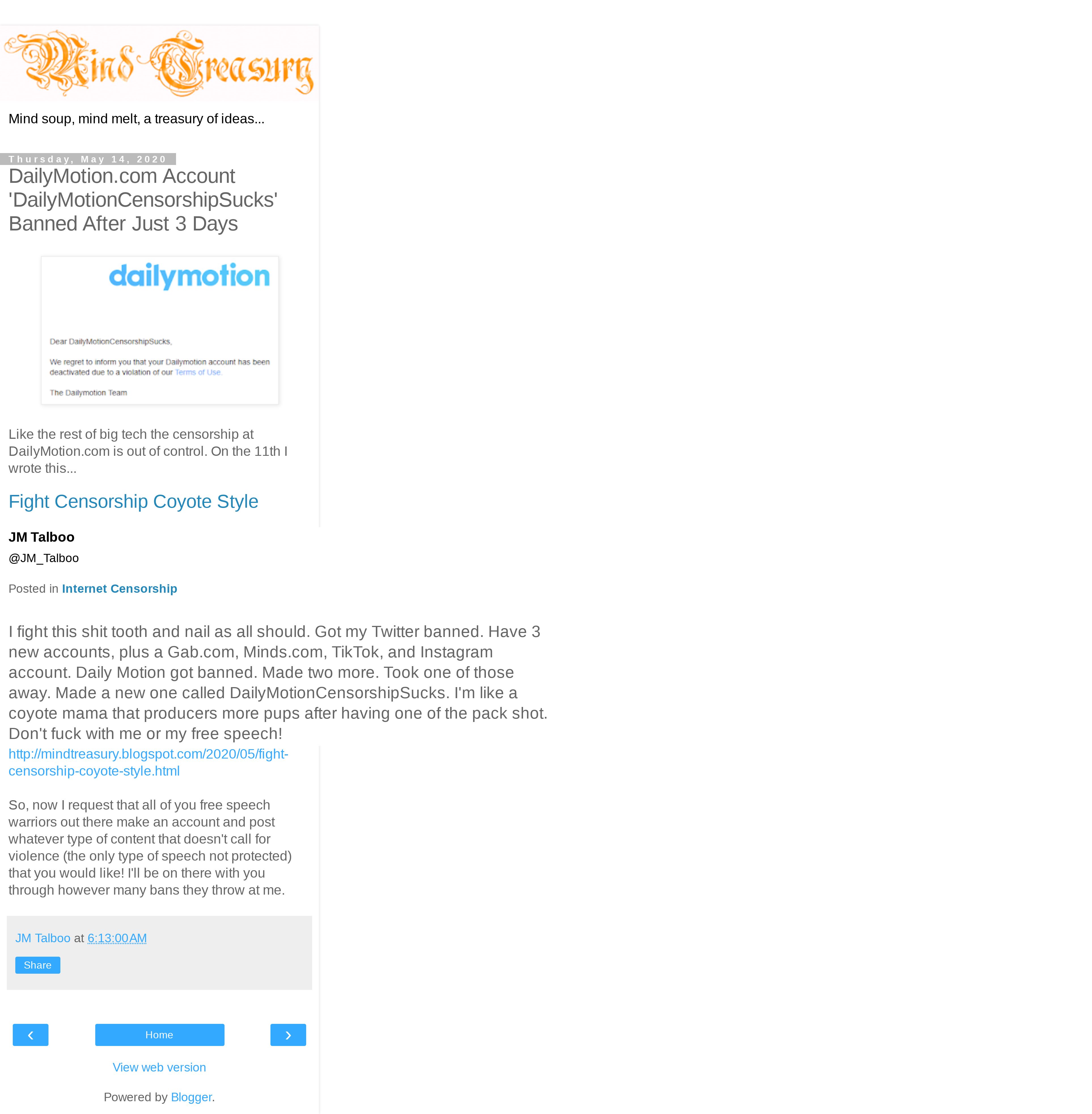 Mind Treasury

Mind soup, mind melt, a treasury of ideas...

Thursday, May 14, 2020

DailyMotion.com Account 'DailyMotionCensorshipSucks' Banned After Just 3 Days

dailymotion

Dear DailyMotionCensorshipSucks,

We regret to inform you that your Dailymotion account has been deactivated due to a violation of our Terms of Use.

The Dailymotion Team

Like the rest of big tech the censorship at DailyMotion.com is out of control. On the 11th I wrote this...

Fight Censorship Coyote Style

JM Talboo

@JM_Talboo

Posted in Internet Censorship

I fight this shit tooth and nail as all should. Got my Twitter banned. Have 3 new accounts, plus a Gab.com, Minds.com, TikTok, and Instagram account. Daily Motion got banned. Made two more. Took one of those away. Made a new one called DailyMotionCensorshipSucks. I'm like a coyote mama that producers more pups after having one of the pack shot. Don't fuck with me or my free speech!

http://mindtreasury.blogspot.com/2020/05/fight-censorship-coyote-style.html

So, now I request that all of you free speech warriors out there make an account and post whatever type of content that doesn't call for violence (the only type of speech not protected) that you would like! I'll be on there with you through however many bans they throw at me.

JM Talboo at 6:13:00 AM

Share

‹

Home

›

View web version

Powered by Blogger.